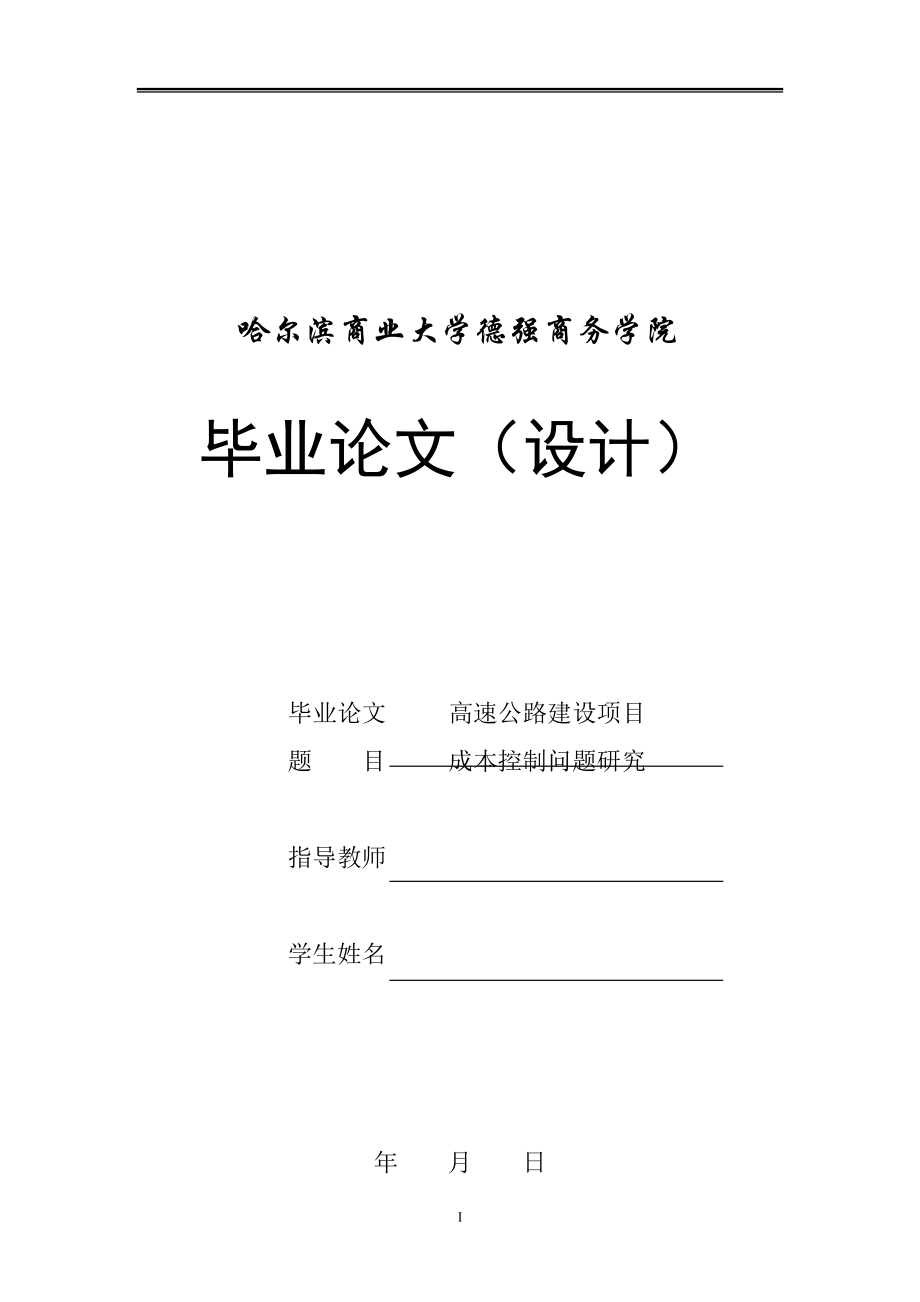 哈尔滨商业大学德强商务学院

毕业论文（设计）

毕业论文 高速公路建设项目
题 目 成本控制问题研究

指导教师

学生姓名

年 月 日

I